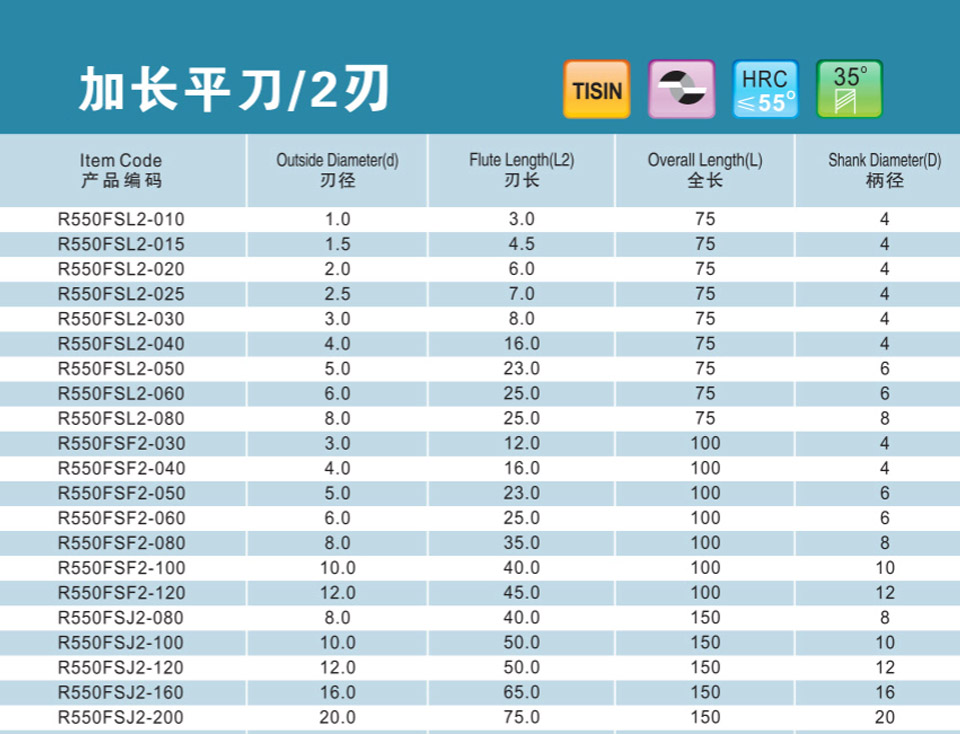 加长平刀/2刃

TISIN

HRC
≤55°

35°

| Item Code 产品编码 | Outside Diameter(d) 刃径 | Flute Length(L2) 刃长 | Overall Length(L) 全长 | Shank Diameter(D) 柄径 |
|---|---|---|---|---|
| R550FSL2-010 | 1.0 | 3.0 | 75 | 4 |
| R550FSL2-015 | 1.5 | 4.5 | 75 | 4 |
| R550FSL2-020 | 2.0 | 6.0 | 75 | 4 |
| R550FSL2-025 | 2.5 | 7.0 | 75 | 4 |
| R550FSL2-030 | 3.0 | 8.0 | 75 | 4 |
| R550FSL2-040 | 4.0 | 16.0 | 75 | 4 |
| R550FSL2-050 | 5.0 | 23.0 | 75 | 6 |
| R550FSL2-060 | 6.0 | 25.0 | 75 | 6 |
| R550FSL2-080 | 8.0 | 25.0 | 75 | 8 |
| R550FSF2-030 | 3.0 | 12.0 | 100 | 4 |
| R550FSF2-040 | 4.0 | 16.0 | 100 | 4 |
| R550FSF2-050 | 5.0 | 23.0 | 100 | 6 |
| R550FSF2-060 | 6.0 | 25.0 | 100 | 6 |
| R550FSF2-080 | 8.0 | 35.0 | 100 | 8 |
| R550FSF2-100 | 10.0 | 40.0 | 100 | 10 |
| R550FSF2-120 | 12.0 | 45.0 | 100 | 12 |
| R550FSJ2-080 | 8.0 | 40.0 | 150 | 8 |
| R550FSJ2-100 | 10.0 | 50.0 | 150 | 10 |
| R550FSJ2-120 | 12.0 | 50.0 | 150 | 12 |
| R550FSJ2-160 | 16.0 | 65.0 | 150 | 16 |
| R550FSJ2-200 | 20.0 | 75.0 | 150 | 20 |